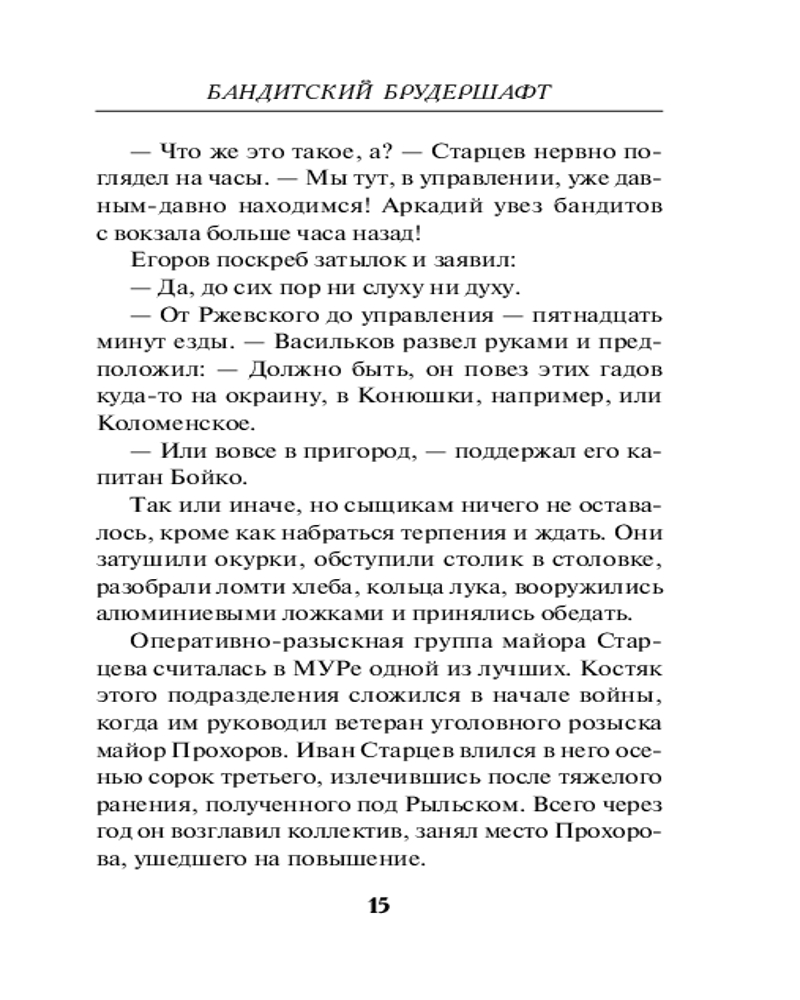 БАНДИТСКИЙ БРУДЕРШАФТ

— Что же это такое, а? — Старцев нервно поглядел на часы. — Мы тут, в управлении, уже давным-давно находимся! Аркадий увез бандитов с вокзала больше часа назад!

Егоров поскреб затылок и заявил:

— Да, до сих пор ни слуху ни духу.

— От Ржевского до управления — пятнадцать минут езды. — Васильков развел руками и предположил: — Должно быть, он повез этих гадов куда-то на окраину, в Конюшки, например, или Коломенское.

— Или вовсе в пригород, — поддержал его капитан Бойко.

Так или иначе, но сыщикам ничего не оставалось, кроме как набраться терпения и ждать. Они затушили окурки, обступили столик в столовке, разобрали ломти хлеба, кольца лука, вооружились алюминиевыми ложками и принялись обедать.

Оперативно-разыскная группа майора Старцева считалась в МУРе одной из лучших. Костяк этого подразделения сложился в начале войны, когда им руководил ветеран уголовного розыска майор Прохоров. Иван Старцев влился в него осенью сорок третьего, излечившись после тяжелого ранения, полученного под Рыльском. Всего через год он возглавил коллектив, занял место Прохорова, ушедшего на повышение.

15